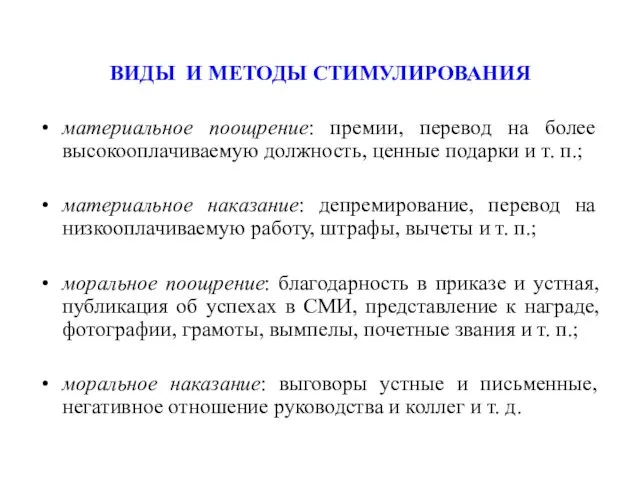 ВИДЫ И МЕТОДЫ СТИМУЛИРОВАНИЯ

• материальное поощрение: премии, перевод на более высокооплачиваемую должность, ценные подарки и т. п.;

• материальное наказание: депремирование, перевод на низкооплачиваемую работу, штрафы, вычеты и т. п.;

• моральное поощрение: благодарность в приказе и устная, публикация об успехах в СМИ, представление к награде, фотографии, грамоты, вымпелы, почетные звания и т. п.;

• моральное наказание: выговоры устные и письменные, негативное отношение руководства и коллег и т. д.